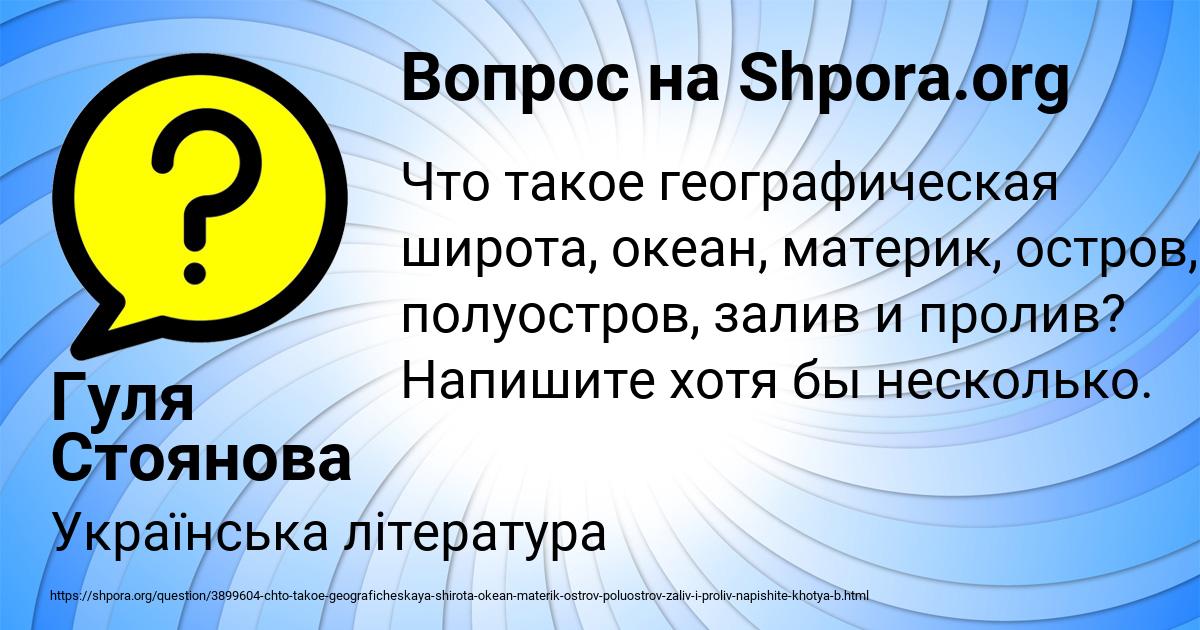 Вопрос на Shpora.org

Что такое географическая широта, океан, материк, остров, полуостров, залив и пролив? Напишите хотя бы несколько.

Гуля Стоянова

Українська література

https://shpora.org/question/3899604-chto-takoe-geograficheskaya-shirota-okean-materik-ostrov-poluostrov-zaliv-i-proliv-napishite-khotya-b.html